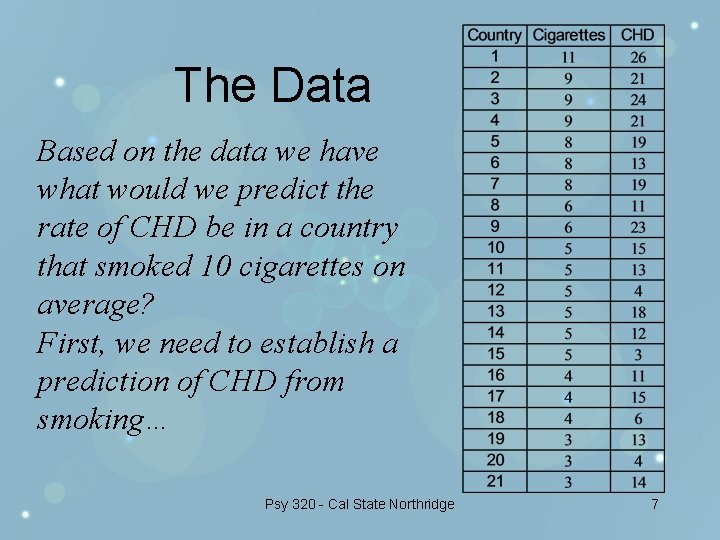 The Data

Based on the data we have what would we predict the rate of CHD be in a country that smoked 10 cigarettes on average?
First, we need to establish a prediction of CHD from smoking...

| Country | Cigarettes | CHD |
|---|---|---|
| 1 | 11 | 26 |
| 2 | 9 | 21 |
| 3 | 9 | 24 |
| 4 | 9 | 21 |
| 5 | 8 | 19 |
| 6 | 8 | 13 |
| 7 | 8 | 19 |
| 8 | 6 | 11 |
| 9 | 6 | 23 |
| 10 | 5 | 15 |
| 11 | 5 | 13 |
| 12 | 5 | 4 |
| 13 | 5 | 18 |
| 14 | 5 | 12 |
| 15 | 5 | 3 |
| 16 | 4 | 11 |
| 17 | 4 | 15 |
| 18 | 4 | 6 |
| 19 | 3 | 13 |
| 20 | 3 | 4 |
| 21 | 3 | 14 |

Psy 320 - Cal State Northridge

7